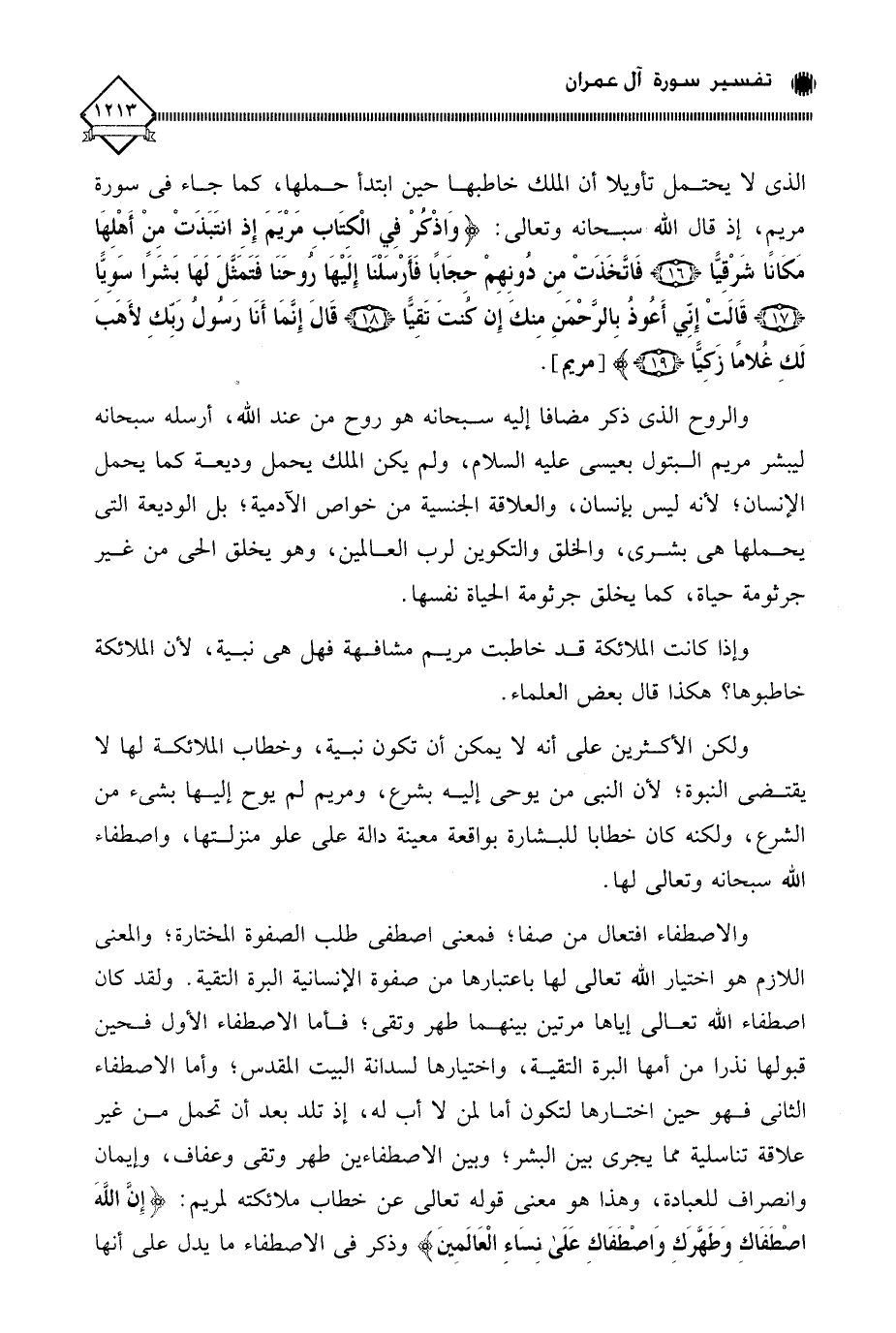 تفسير سورة آل عمران

١٢١٣

الذى لا يحتمل تأويلا أن الملك خاطبها حين ابتدأ حملها، كما جاء فى سورة مريم، إذ قال الله سبحانه وتعالى: ﴿وَاذْكُرْ فِي الْكِتَابِ مَرْيَمَ إِذِ انتَبَذَتْ مِنْ أَهْلِهَا مَكَانًا شَرْقِيًّا ﴿١٦﴾ فَاتَّخَذَتْ مِن دُونِهِمْ حِجَابًا فَأَرْسَلْنَا إِلَيْهَا رُوحَنَا فَتَمَثَّلَ لَهَا بَشَرًا سَوِيًّا ﴿١٧﴾ قَالَتْ إِنِّي أَعُوذُ بِالرَّحْمَنِ مِنكَ إِن كُنتَ تَقِيًّا ﴿١٨﴾ قَالَ إِنَّمَا أَنَا رَسُولُ رَبِّكِ لأَهَبَ لَكِ غُلامًا زَكِيًّا ﴿١٩﴾﴾ [مريم].

والروح الذى ذكر مضافا إليه سبحانه هو روح من عند الله، أرسله سبحانه ليبشر مريم البتول بعيسى عليه السلام، ولم يكن الملك يحمل وديعة كما يحمل الإنسان؛ لأنه ليس بإنسان، والعلاقة الجنسية من خواص الآدمية؛ بل الوديعة التى يحملها هى بشرى، والخلق والتكوين لرب العالمين، وهو يخلق الحى من غير جرثومة حياة، كما يخلق جرثومة الحياة نفسها.

وإذا كانت الملائكة قد خاطبت مريم مشافهة فهل هى نبية، لأن الملائكة خاطبوها؟ هكذا قال بعض العلماء.

ولكن الأكثرين على أنه لا يمكن أن تكون نبية، وخطاب الملائكة لها لا يقتضى النبوة؛ لأن النبى من يوحى إليه بشرع، ومريم لم يوح إليها بشىء من الشرع، ولكنه كان خطابا للبشارة بواقعة معينة دالة على علو منزلتها، واصطفاء الله سبحانه وتعالى لها.

والاصطفاء افتعال من صفا؛ فمعنى اصطفى طلب الصفوة المختارة؛ والمعنى اللازم هو اختيار الله تعالى لها باعتبارها من صفوة الإنسانية البرة التقية. ولقد كان اصطفاء الله تعالى إياها مرتين بينهما طهر وتقى؛ فأما الاصطفاء الأول فحين قبولها نذرا من أمها البرة التقية، واختيارها لسدانة البيت المقدس؛ وأما الاصطفاء الثانى فهو حين اختارها لتكون أما لمن لا أب له، إذ تلد بعد أن تحمل من غير علاقة تناسلية مما يجرى بين البشر؛ وبين الاصطفاءين طهر وتقى وعفاف، وإيمان وانصراف للعبادة، وهذا هو معنى قوله تعالى عن خطاب ملائكته لمريم: ﴿إِنَّ اللَّهَ اصْطَفَاكِ وَطَهَّرَكِ وَاصْطَفَاكِ عَلَىٰ نِسَاءِ الْعَالَمِينَ﴾ وذكر فى الاصطفاء ما يدل على أنها